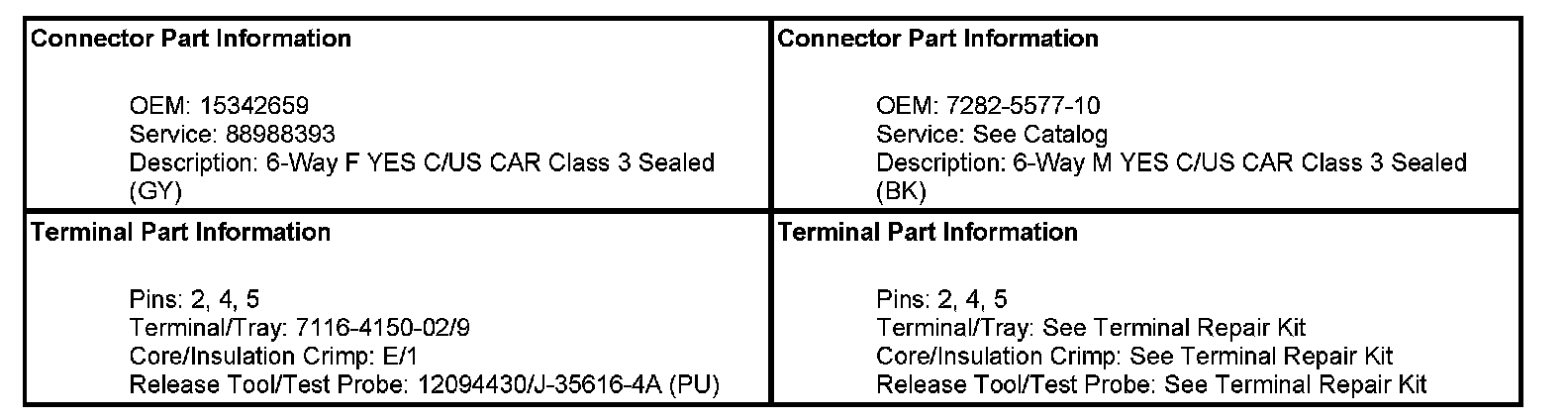 Connector Part Information

OEM: 15342659
Service: 88988393
Description: 6-Way F YES C/US CAR Class 3 Sealed (GY)

Terminal Part Information

Pins: 2, 4, 5
Terminal/Tray: 7116-4150-02/9
Core/Insulation Crimp: E/1
Release Tool/Test Probe: 12094430/J-35616-4A (PU)

Connector Part Information

OEM: 7282-5577-10
Service: See Catalog
Description: 6-Way M YES C/US CAR Class 3 Sealed (BK)

Terminal Part Information

Pins: 2, 4, 5
Terminal/Tray: See Terminal Repair Kit
Core/Insulation Crimp: See Terminal Repair Kit
Release Tool/Test Probe: See Terminal Repair Kit